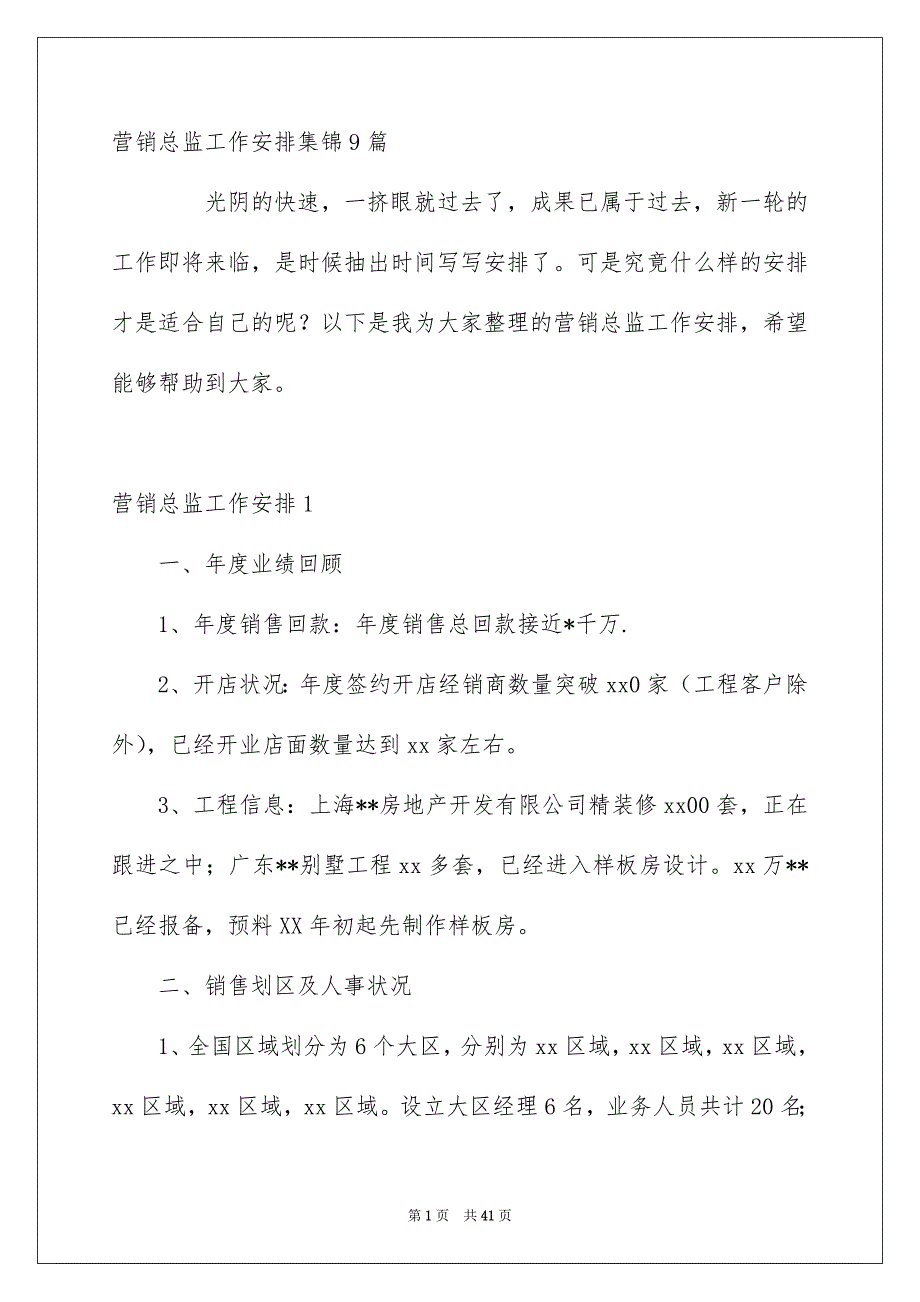 营销总监工作安排集锦9篇

光阴的快速，一挤眼就过去了，成果已属于过去，新一轮的工作即将来临，是时候抽出时间写写安排了。可是究竟什么样的安排才是适合自己的呢？以下是我为大家整理的营销总监工作安排，希望能够帮助到大家。

营销总监工作安排1

一、年度业绩回顾

1、年度销售回款：年度销售总回款接近*千万.

2、开店状况：年度签约开店经销商数量突破xx0家（工程客户除外），已经开业店面数量达到xx家左右。

3、工程信息：上海**房地产开发有限公司精装修xx00套，正在跟进之中；广东**别墅工程xx多套，已经进入样板房设计。xx万**已经报备，预料XX年初起先制作样板房。

二、销售划区及人事状况

1、全国区域划分为6个大区，分别为xx区域，xx区域，xx区域，xx区域，xx区域，xx区域。设立大区经理6名，业务人员共计20名;

第1页 共41页